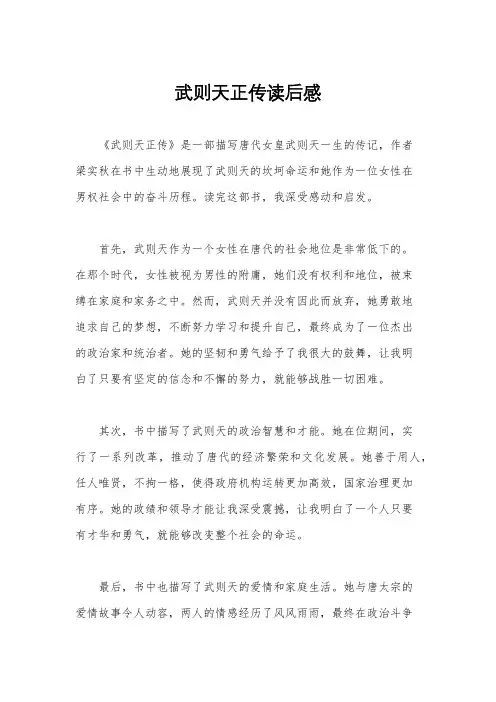 武则天正传读后感

《武则天正传》是一部描写唐代女皇武则天一生的传记，作者梁实秋在书中生动地展现了武则天的坎坷命运和她作为一位女性在男权社会中的奋斗历程。读完这部书，我深受感动和启发。

首先，武则天作为一个女性在唐代的社会地位是非常低下的。在那个时代，女性被视为男性的附庸，她们没有权利和地位，被束缚在家庭和家务之中。然而，武则天并没有因此而放弃，她勇敢地追求自己的梦想，不断努力学习和提升自己，最终成为了一位杰出的政治家和统治者。她的坚韧和勇气给予了我很大的鼓舞，让我明白了只要有坚定的信念和不懈的努力，就能够战胜一切困难。

其次，书中描写了武则天的政治智慧和才能。她在位期间，实行了一系列改革，推动了唐代的经济繁荣和文化发展。她善于用人，任人唯贤，不拘一格，使得政府机构运转更加高效，国家治理更加有序。她的政绩和领导才能让我深受震撼，让我明白了一个人只要有才华和勇气，就能够改变整个社会的命运。

最后，书中也描写了武则天的爱情和家庭生活。她与唐太宗的爱情故事令人动容，两人的情感经历了风风雨雨，最终在政治斗争